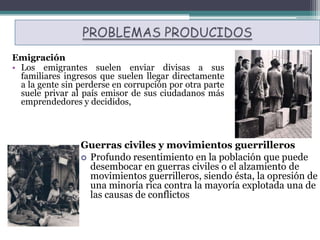 PROBLEMAS PRODUCIDOS

Emigración

• Los emigrantes suelen enviar divisas a sus familiares ingresos que suelen llegar directamente a la gente sin perderse en corrupción por otra parte suele privar al país emisor de sus ciudadanos más emprendedores y decididos,

Guerras civiles y movimientos guerrilleros

Profundo resentimiento en la población que puede desembocar en guerras civiles o el alzamiento de movimientos guerrilleros, siendo ésta, la opresión de una minoría rica contra la mayoría explotada una de las causas de conflictos